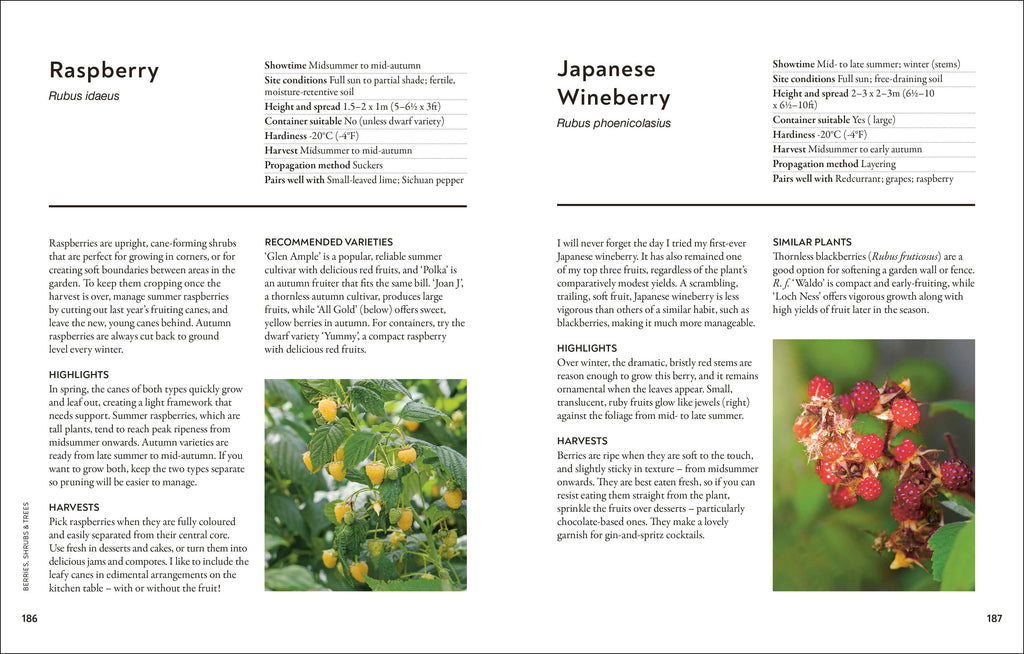 Raspberry

Rubus idaeus

Showtime Midsummer to mid-autumn
Site conditions Full sun to partial shade; fertile, moisture-retentive soil
Height and spread 1.5–2 x 1m (5–6½ x 3ft)
Container suitable No (unless dwarf variety)
Hardiness -20°C (-4°F)
Harvest Midsummer to mid-autumn
Propagation method Suckers
Pairs well with Small-leaved lime; Sichuan pepper

Raspberries are upright, cane-forming shrubs that are perfect for growing in corners, or for creating soft boundaries between areas in the garden. To keep them cropping once the harvest is over, manage summer raspberries by cutting out last year's fruiting canes, and leave the new, young canes behind. Autumn raspberries are always cut back to ground level every winter.

HIGHLIGHTS
In spring, the canes of both types quickly grow and leaf out, creating a light framework that needs support. Summer raspberries, which are tall plants, tend to reach peak ripeness from midsummer onwards. Autumn varieties are ready from late summer to mid-autumn. If you want to grow both, keep the two types separate so pruning will be easier to manage.

HARVESTS
Pick raspberries when they are fully coloured and easily separated from their central core. Use fresh in desserts and cakes, or turn them into delicious jams and compotes. I like to include the leafy canes in edimental arrangements on the kitchen table – with or without the fruit!

RECOMMENDED VARIETIES
'Glen Ample' is a popular, reliable summer cultivar with delicious red fruits, and 'Polka' is an autumn fruiter that fits the same bill. 'Joan J', a thornless autumn cultivar, produces large fruits, while 'All Gold' (below) offers sweet, yellow berries in autumn. For containers, try the dwarf variety 'Yummy', a compact raspberry with delicious red fruits.

BERRIES, SHRUBS & TREES

186

Japanese Wineberry

Rubus phoenicolasius

Showtime Mid- to late summer; winter (stems)
Site conditions Full sun; free-draining soil
Height and spread 2–3 x 2–3m (6½–10 x 6½–10ft)
Container suitable Yes ( large)
Hardiness -20°C (-4°F)
Harvest Midsummer to early autumn
Propagation method Layering
Pairs well with Redcurrant; grapes; raspberry

I will never forget the day I tried my first-ever Japanese wineberry. It has also remained one of my top three fruits, regardless of the plant's comparatively modest yields. A scrambling, trailing, soft fruit, Japanese wineberry is less vigorous than others of a similar habit, such as blackberries, making it much more manageable.

HIGHLIGHTS
Over winter, the dramatic, bristly red stems are reason enough to grow this berry, and it remains ornamental when the leaves appear. Small, translucent, ruby fruits glow like jewels (right) against the foliage from mid- to late summer.

HARVESTS
Berries are ripe when they are soft to the touch, and slightly sticky in texture – from midsummer onwards. They are best eaten fresh, so if you can resist eating them straight from the plant, sprinkle the fruits over desserts – particularly chocolate-based ones. They make a lovely garnish for gin-and-spritz cocktails.

SIMILAR PLANTS
Thornless blackberries (Rubus fruticosus) are a good option for softening a garden wall or fence. R. f. 'Waldo' is compact and early-fruiting, while 'Loch Ness' offers vigorous growth along with high yields of fruit later in the season.

187